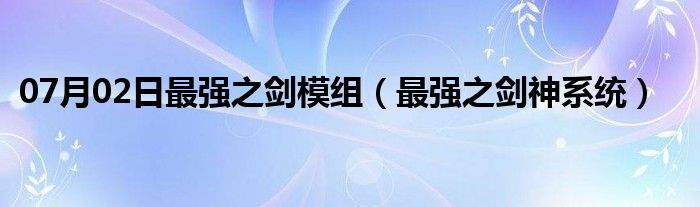 07月02日最强之剑模组（最强之剑神系统）